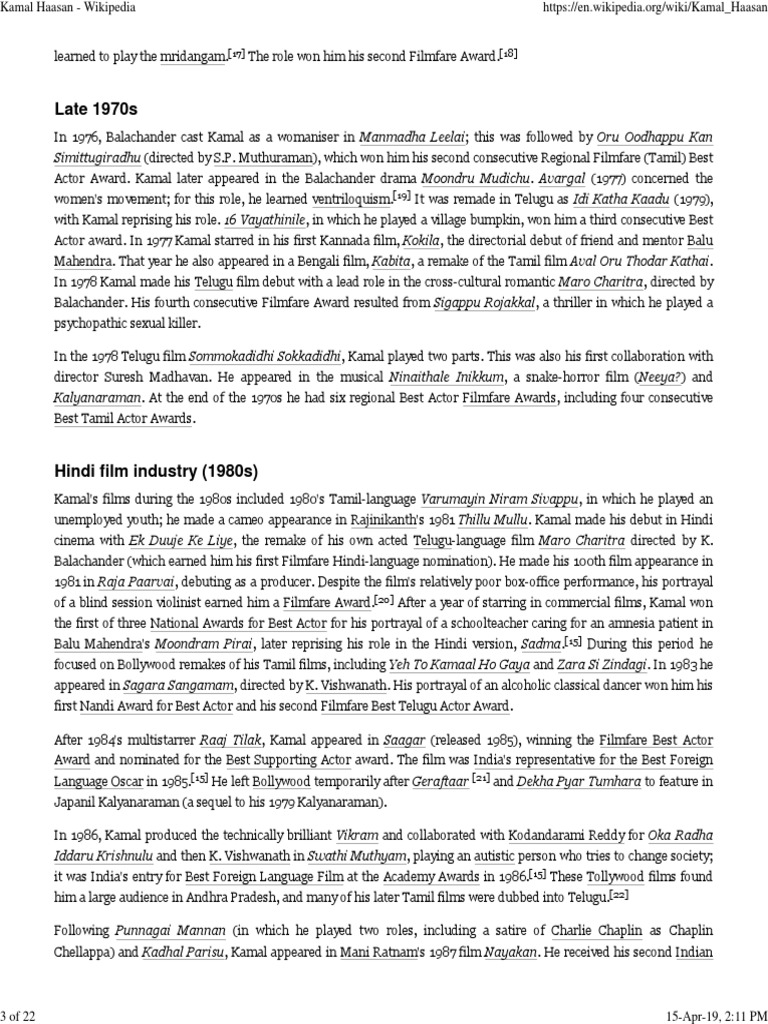 Kamal Haasan - Wikipedia https://en.wikipedia.org/wiki/Kamal_Haasan

learned to play the mridangam.[17] The role won him his second Filmfare Award.[18]

Late 1970s

In 1976, Balachander cast Kamal as a womaniser in Manmadha Leelai; this was followed by Oru Oodhappu Kan Simittugiradhu (directed by S.P. Muthuraman), which won him his second consecutive Regional Filmfare (Tamil) Best Actor Award. Kamal later appeared in the Balachander drama Moondru Mudichu. Avargal (1977) concerned the women's movement; for this role, he learned ventriloquism.[19] It was remade in Telugu as Idi Katha Kaadu (1979), with Kamal reprising his role. 16 Vayathinile, in which he played a village bumpkin, won him a third consecutive Best Actor award. In 1977 Kamal starred in his first Kannada film, Kokila, the directorial debut of friend and mentor Balu Mahendra. That year he also appeared in a Bengali film, Kabita, a remake of the Tamil film Aval Oru Thodar Kathai. In 1978 Kamal made his Telugu film debut with a lead role in the cross-cultural romantic Maro Charitra, directed by Balachander. His fourth consecutive Filmfare Award resulted from Sigappu Rojakkal, a thriller in which he played a psychopathic sexual killer.

In the 1978 Telugu film Sommokadidhi Sokkadidhi, Kamal played two parts. This was also his first collaboration with director Suresh Madhavan. He appeared in the musical Ninaithale Inikkum, a snake-horror film (Neeya?) and Kalyanaraman. At the end of the 1970s he had six regional Best Actor Filmfare Awards, including four consecutive Best Tamil Actor Awards.

Hindi film industry (1980s)

Kamal's films during the 1980s included 1980's Tamil-language Varumayin Niram Sivappu, in which he played an unemployed youth; he made a cameo appearance in Rajinikanth's 1981 Thillu Mullu. Kamal made his debut in Hindi cinema with Ek Duuje Ke Liye, the remake of his own acted Telugu-language film Maro Charitra directed by K. Balachander (which earned him his first Filmfare Hindi-language nomination). He made his 100th film appearance in 1981 in Raja Paarvai, debuting as a producer. Despite the film's relatively poor box-office performance, his portrayal of a blind session violinist earned him a Filmfare Award.[20] After a year of starring in commercial films, Kamal won the first of three National Awards for Best Actor for his portrayal of a schoolteacher caring for an amnesia patient in Balu Mahendra's Moondram Pirai, later reprising his role in the Hindi version, Sadma.[15] During this period he focused on Bollywood remakes of his Tamil films, including Yeh To Kamaal Ho Gaya and Zara Si Zindagi. In 1983 he appeared in Sagara Sangamam, directed by K. Vishwanath. His portrayal of an alcoholic classical dancer won him his first Nandi Award for Best Actor and his second Filmfare Best Telugu Actor Award.

After 1984's multistarrer Raaj Tilak, Kamal appeared in Saagar (released 1985), winning the Filmfare Best Actor Award and nominated for the Best Supporting Actor award. The film was India's representative for the Best Foreign Language Oscar in 1985.[15] He left Bollywood temporarily after Geraftaar [21] and Dekha Pyar Tumhara to feature in Japanil Kalyanaraman (a sequel to his 1979 Kalyanaraman).

In 1986, Kamal produced the technically brilliant Vikram and collaborated with Kodandarami Reddy for Oka Radha Iddaru Krishnulu and then K. Vishwanath in Swathi Muthyam, playing an autistic person who tries to change society; it was India's entry for Best Foreign Language Film at the Academy Awards in 1986.[15] These Tollywood films found him a large audience in Andhra Pradesh, and many of his later Tamil films were dubbed into Telugu.[22]

Following Punnagai Mannan (in which he played two roles, including a satire of Charlie Chaplin as Chaplin Chellappa) and Kadhal Parisu, Kamal appeared in Mani Ratnam's 1987 film Nayakan. He received his second Indian

3 of 22 15-Apr-19, 2:11 PM